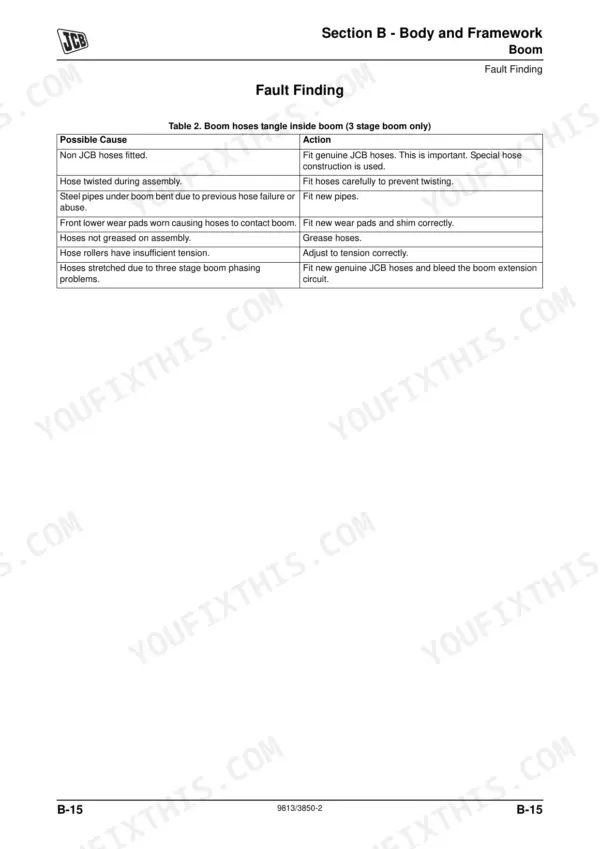 JCB

Section B - Body and Framework
Boom

Fault Finding

Fault Finding

Table 2. Boom hoses tangle inside boom (3 stage boom only)

| Possible Cause | Action |
|---|---|
| Non JCB hoses fitted. | Fit genuine JCB hoses. This is important. Special hose construction is used. |
| Hose twisted during assembly. | Fit hoses carefully to prevent twisting. |
| Steel pipes under boom bent due to previous hose failure or abuse. | Fit new pipes. |
| Front lower wear pads worn causing hoses to contact boom. | Fit new wear pads and shim correctly. |
| Hoses not greased on assembly. | Grease hoses. |
| Hose rollers have insufficient tension. | Adjust to tension correctly. |
| Hoses stretched due to three stage boom phasing problems. | Fit new genuine JCB hoses and bleed the boom extension circuit. |

YOUFIXTHIS.COM

B-15 9813/3850-2 B-15